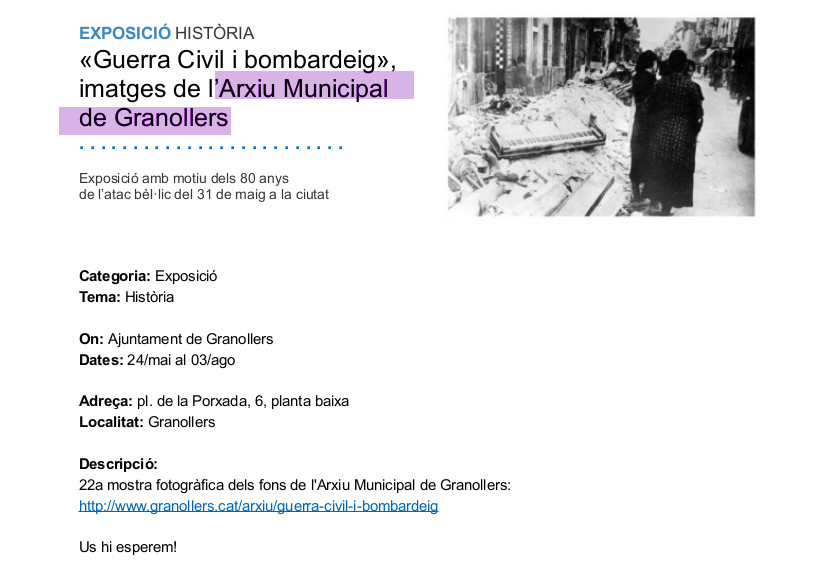 EXPOSICIÓ HISTÒRIA

«Guerra Civil i bombardeig», imatges de l'Arxiu Municipal de Granollers

Exposició amb motiu dels 80 anys de l'atac bèl·lic del 31 de maig a la ciutat

Categoria: Exposició
Tema: Història

On: Ajuntament de Granollers
Dates: 24/mai al 03/ago

Adreça: pl. de la Porxada, 6, planta baixa
Localitat: Granollers

Descripció:
22a mostra fotogràfica dels fons de l'Arxiu Municipal de Granollers:
http://www.granollers.cat/arxiu/guerra-civil-i-bombardeig

Us hi esperem!